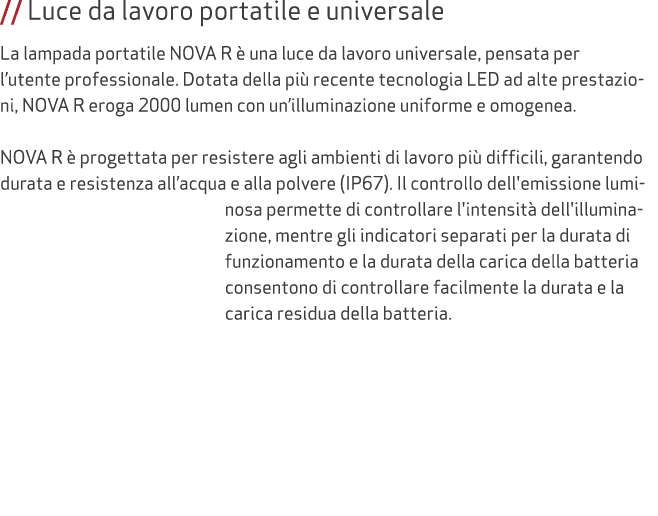 // Luce da lavoro portatile e universale

La lampada portatile NOVA R è una luce da lavoro universale, pensata per l'utente professionale. Dotata della più recente tecnologia LED ad alte prestazioni, NOVA R eroga 2000 lumen con un'illuminazione uniforme e omogenea.

NOVA R è progettata per resistere agli ambienti di lavoro più difficili, garantendo durata e resistenza all'acqua e alla polvere (IP67). Il controllo dell'emissione luminosa permette di controllare l'intensità dell'illuminazione, mentre gli indicatori separati per la durata di funzionamento e la durata della carica della batteria consentono di controllare facilmente la durata e la carica residua della batteria.